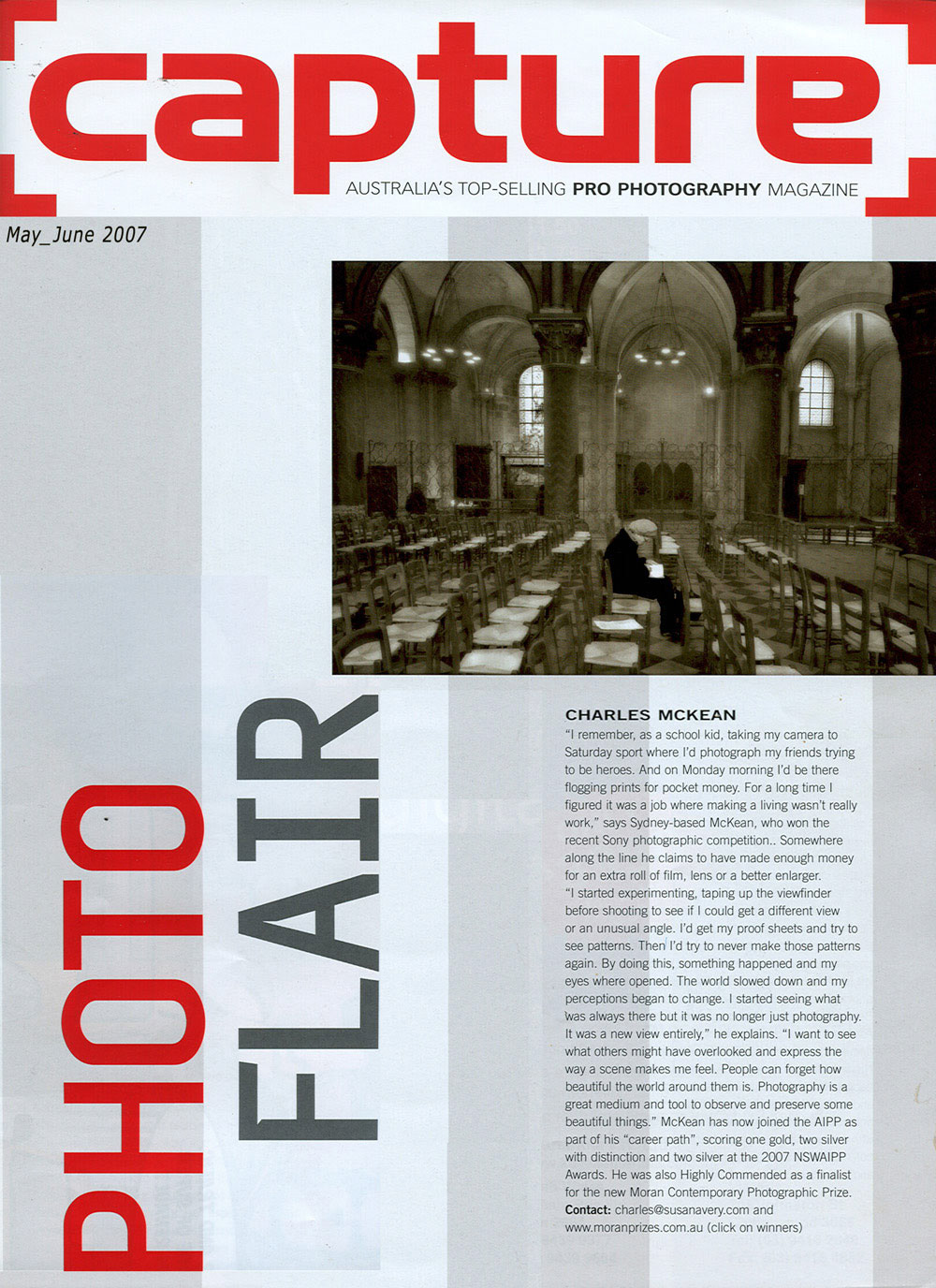 capture

AUSTRALIA'S TOP-SELLING PRO PHOTOGRAPHY MAGAZINE

May_June 2007

PHOTO FLAIR

CHARLES MCKEAN

"I remember, as a school kid, taking my camera to Saturday sport where I'd photograph my friends trying to be heroes. And on Monday morning I'd be there flogging prints for pocket money. For a long time I figured it was a job where making a living wasn't really work," says Sydney-based McKean, who won the recent Sony photographic competition.. Somewhere along the line he claims to have made enough money for an extra roll of film, lens or a better enlarger.

"I started experimenting, taping up the viewfinder before shooting to see if I could get a different view or an unusual angle. I'd get my proof sheets and try to see patterns. Then I'd try to never make those patterns again. By doing this, something happened and my eyes where opened. The world slowed down and my perceptions began to change. I started seeing what was always there but it was no longer just photography. It was a new view entirely," he explains. "I want to see what others might have overlooked and express the way a scene makes me feel. People can forget how beautiful the world around them is. Photography is a great medium and tool to observe and preserve some beautiful things." McKean has now joined the AIPP as part of his "career path", scoring one gold, two silver with distinction and two silver at the 2007 NSWAIPP Awards. He was also Highly Commended as a finalist for the new Moran Contemporary Photographic Prize.

Contact: charles@susanavery.com and www.moranprizes.com.au (click on winners)